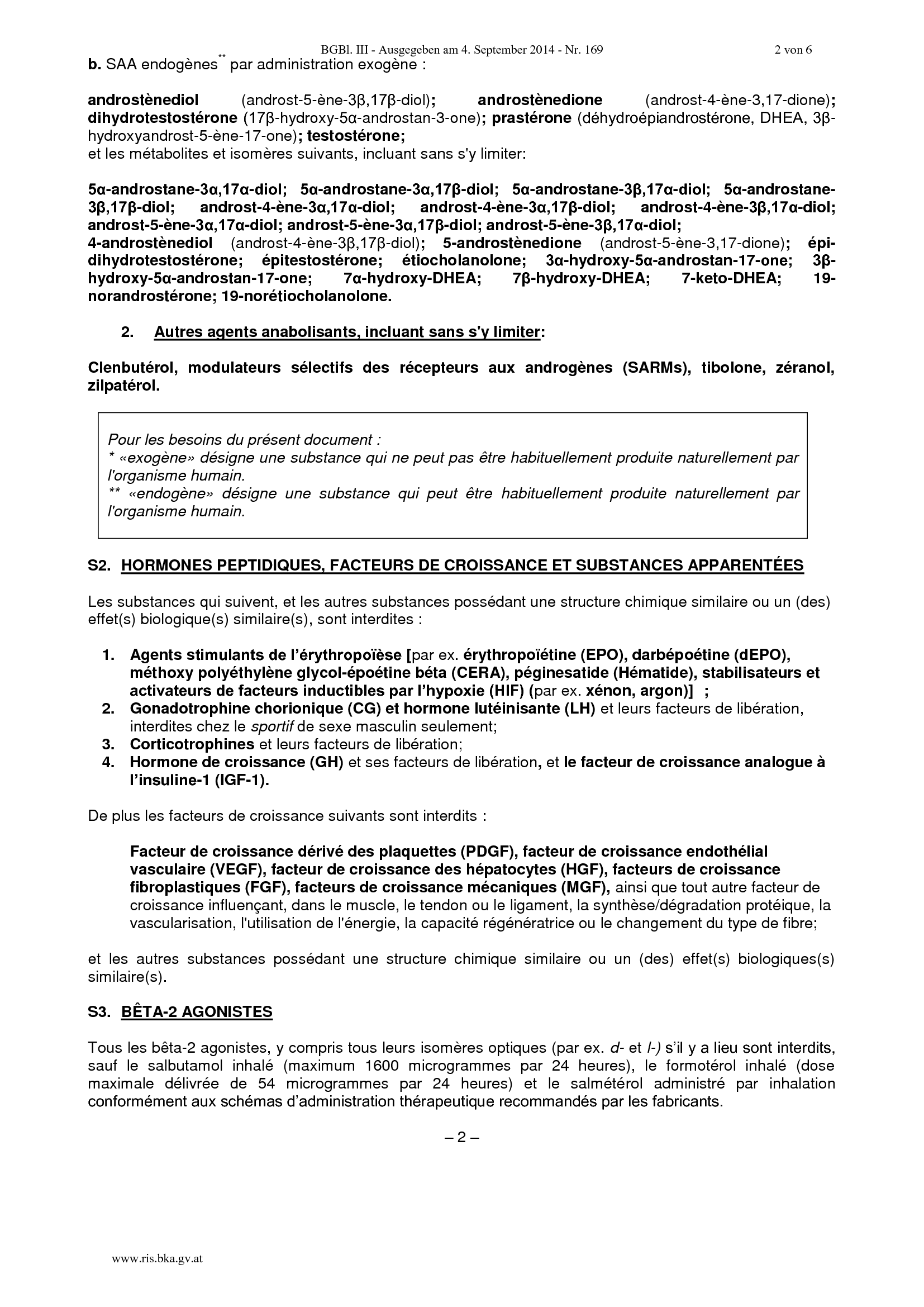 BGBl. III - Ausgegeben am 4. September 2014 - Nr. 169 2 von 6

b. SAA endogènes$^{**}$ par administration exogène :

androstènediol (androst-5-ène-3β,17β-diol); androstènedione (androst-4-ène-3,17-dione); dihydrotestostérone (17β-hydroxy-5α-androstan-3-one); prastérone (déhydroépiandrostérone, DHEA, 3β-hydroxyandrost-5-ène-17-one); testostérone;
et les métabolites et isomères suivants, incluant sans s'y limiter:

5α-androstane-3α,17α-diol; 5α-androstane-3α,17β-diol; 5α-androstane-3β,17α-diol; 5α-androstane-3β,17β-diol; androst-4-ène-3α,17α-diol; androst-4-ène-3α,17β-diol; androst-4-ène-3β,17α-diol; androst-5-ène-3α,17α-diol; androst-5-ène-3α,17β-diol; androst-5-ène-3β,17α-diol;
4-androstènediol (androst-4-ène-3β,17β-diol); 5-androstènedione (androst-5-ène-3,17-dione); épi-dihydrotestostérone; épitestostérone; étiocholanolone; 3α-hydroxy-5α-androstan-17-one; 3β-hydroxy-5α-androstan-17-one; 7α-hydroxy-DHEA; 7β-hydroxy-DHEA; 7-keto-DHEA; 19-norandrostérone; 19-norétiocholanolone.

2. Autres agents anabolisants, incluant sans s'y limiter:

Clenbutérol, modulateurs sélectifs des récepteurs aux androgènes (SARMs), tibolone, zéranol, zilpatérol.

Pour les besoins du présent document :
* «exogène» désigne une substance qui ne peut pas être habituellement produite naturellement par l'organisme humain.
** «endogène» désigne une substance qui peut être habituellement produite naturellement par l'organisme humain.

S2. HORMONES PEPTIDIQUES, FACTEURS DE CROISSANCE ET SUBSTANCES APPARENTÉES

Les substances qui suivent, et les autres substances possédant une structure chimique similaire ou un (des) effet(s) biologique(s) similaire(s), sont interdites :

1. Agents stimulants de l'érythropoïèse [par ex. érythropoïétine (EPO), darbépoétine (dEPO), méthoxy polyéthylène glycol-époétine béta (CERA), péginesatide (Hématide), stabilisateurs et activateurs de facteurs inductibles par l'hypoxie (HIF) (par ex. xénon, argon)] ;
2. Gonadotrophine chorionique (CG) et hormone lutéinisante (LH) et leurs facteurs de libération, interdites chez le sportif de sexe masculin seulement;
3. Corticotrophines et leurs facteurs de libération;
4. Hormone de croissance (GH) et ses facteurs de libération, et le facteur de croissance analogue à l'insuline-1 (IGF-1).

De plus les facteurs de croissance suivants sont interdits :

Facteur de croissance dérivé des plaquettes (PDGF), facteur de croissance endothélial vasculaire (VEGF), facteur de croissance des hépatocytes (HGF), facteurs de croissance fibroplastiques (FGF), facteurs de croissance mécaniques (MGF), ainsi que tout autre facteur de croissance influençant, dans le muscle, le tendon ou le ligament, la synthèse/dégradation protéique, la vascularisation, l'utilisation de l'énergie, la capacité régénératrice ou le changement du type de fibre;

et les autres substances possédant une structure chimique similaire ou un (des) effet(s) biologiques(s) similaire(s).

S3. BÊTA-2 AGONISTES

Tous les bêta-2 agonistes, y compris tous leurs isomères optiques (par ex. d- et l-) s'il y a lieu sont interdits, sauf le salbutamol inhalé (maximum 1600 microgrammes par 24 heures), le formotérol inhalé (dose maximale délivrée de 54 microgrammes par 24 heures) et le salmétérol administré par inhalation conformément aux schémas d'administration thérapeutique recommandés par les fabricants.

– 2 –

www.ris.bka.gv.at